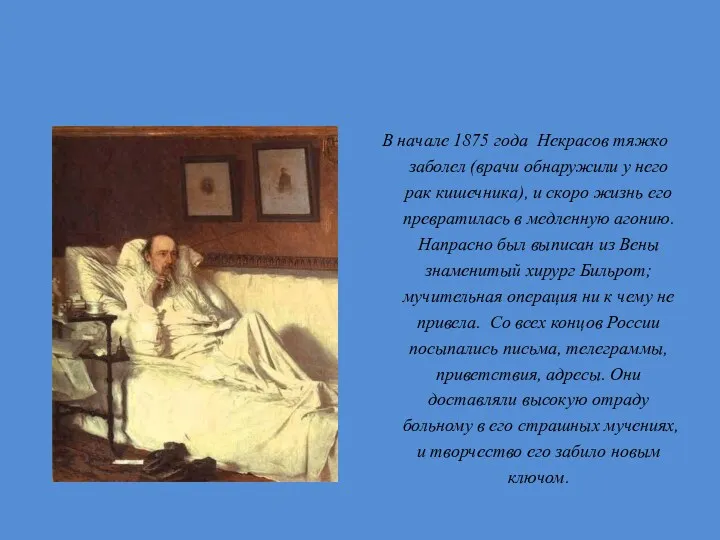 В начале 1875 года Некрасов тяжко заболел (врачи обнаружили у него рак кишечника), и скоро жизнь его превратилась в медленную агонию. Напрасно был выписан из Вены знаменитый хирург Бильрот; мучительная операция ни к чему не привела. Со всех концов России посыпались письма, телеграммы, приветствия, адресы. Они доставляли высокую отраду больному в его страшных мучениях, и творчество его забило новым ключом.